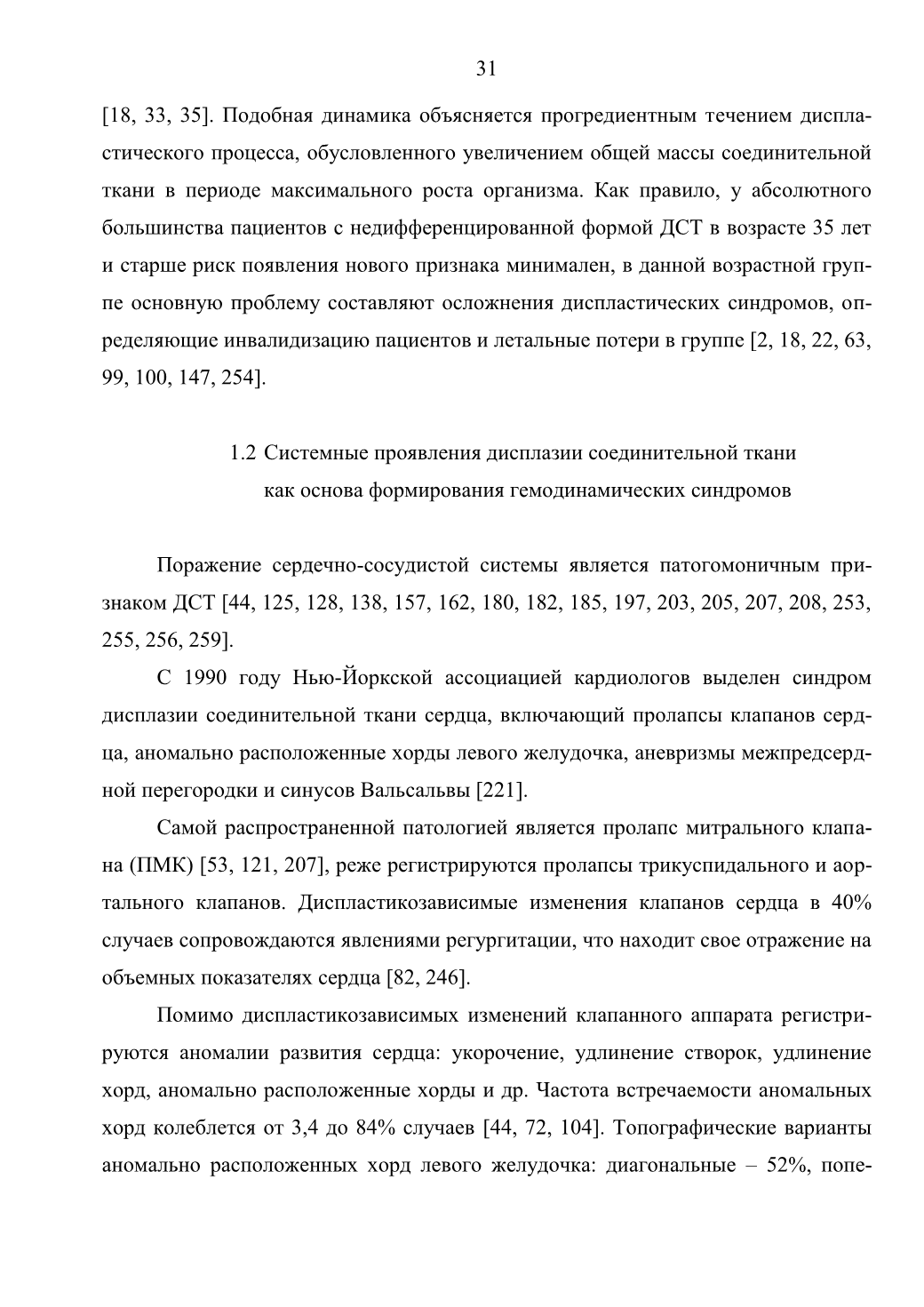 31

[18, 33, 35]. Подобная динамика объясняется прогредиентным течением диспластического процесса, обусловленного увеличением общей массы соединительной ткани в периоде максимального роста организма. Как правило, у абсолютного большинства пациентов с недифференцированной формой ДСТ в возрасте 35 лет и старше риск появления нового признака минимален, в данной возрастной группе основную проблему составляют осложнения диспластических синдромов, определяющие инвалидизацию пациентов и летальные потери в группе [2, 18, 22, 63, 99, 100, 147, 254].

1.2 Системные проявления дисплазии соединительной ткани как основа формирования гемодинамических синдромов

Поражение сердечно-сосудистой системы является патогомоничным признаком ДСТ [44, 125, 128, 138, 157, 162, 180, 182, 185, 197, 203, 205, 207, 208, 253, 255, 256, 259].

С 1990 году Нью-Йоркской ассоциацией кардиологов выделен синдром дисплазии соединительной ткани сердца, включающий пролапсы клапанов сердца, аномально расположенные хорды левого желудочка, аневризмы межпредсердной перегородки и синусов Вальсальвы [221].

Самой распространенной патологией является пролапс митрального клапана (ПМК) [53, 121, 207], реже регистрируются пролапсы трикуспидального и аортального клапанов. Диспластикозависимые изменения клапанов сердца в 40% случаев сопровождаются явлениями регургитации, что находит свое отражение на объемных показателях сердца [82, 246].

Помимо диспластикозависимых изменений клапанного аппарата регистрируются аномалии развития сердца: укорочение, удлинение створок, удлинение хорд, аномально расположенные хорды и др. Частота встречаемости аномальных хорд колеблется от 3,4 до 84% случаев [44, 72, 104]. Топографические варианты аномально расположенных хорд левого желудочка: диагональные – 52%, попе-